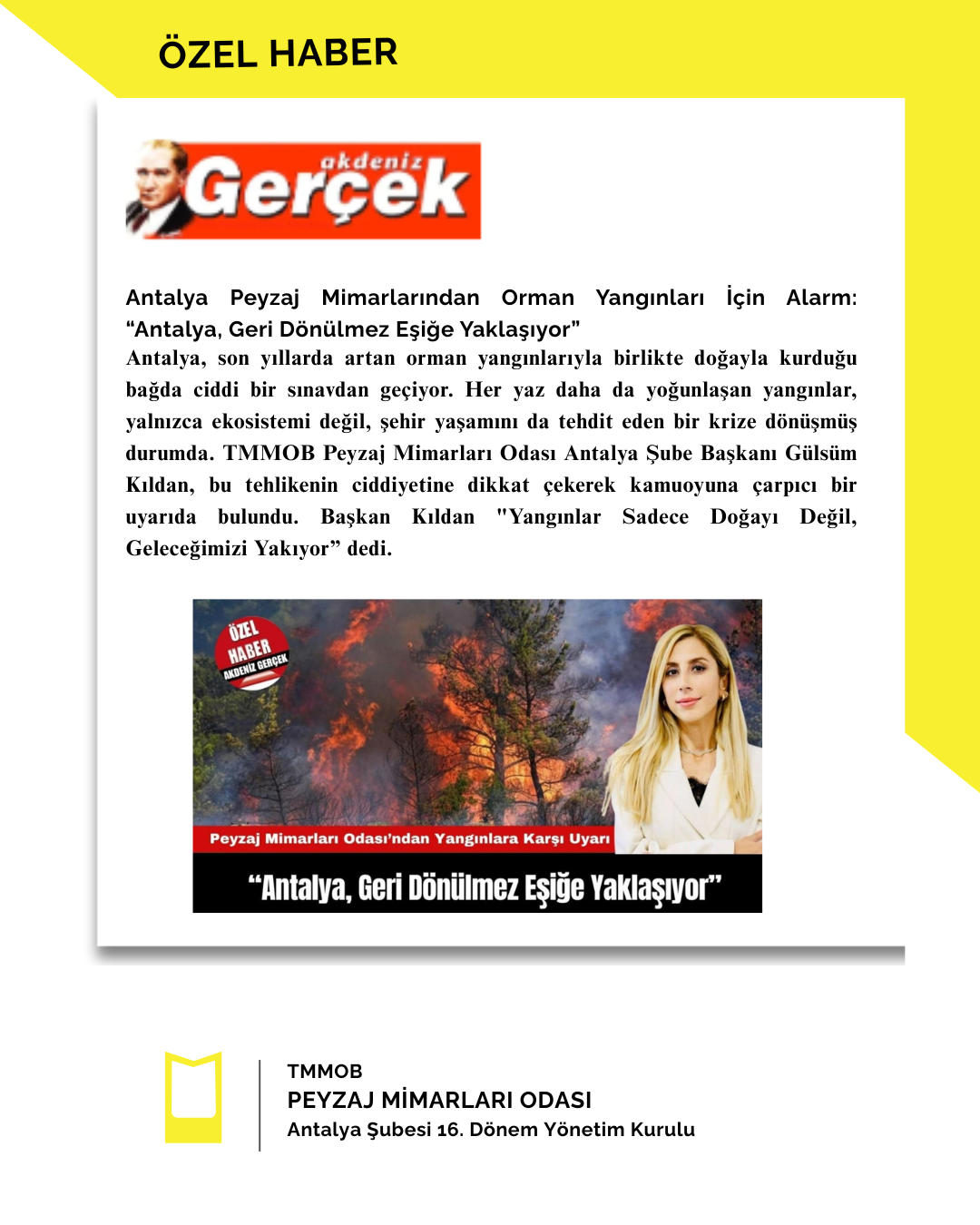 ÖZEL HABER

akdeniz Gerçek

Antalya Peyzaj Mimarlarından Orman Yangınları İçin Alarm: "Antalya, Geri Dönülmez Eşiğe Yaklaşıyor"

Antalya, son yıllarda artan orman yangınlarıyla birlikte doğayla kurduğu bağda ciddi bir sınavdan geçiyor. Her yaz daha da yoğunlaşan yangınlar, yalnızca ekosistemi değil, şehir yaşamını da tehdit eden bir krize dönüşmüş durumda. TMMOB Peyzaj Mimarları Odası Antalya Şube Başkanı Gülsüm Kıldan, bu tehlikenin ciddiyetine dikkat çekerek kamuoyuna çarpıcı bir uyarıda bulundu. Başkan Kıldan "Yangınlar Sadece Doğayı Değil, Geleceğimizi Yakıyor" dedi.

ÖZEL HABER AKDENİZ GERÇEK

Peyzaj Mimarları Odası'ndan Yangınlara Karşı Uyarı

"Antalya, Geri Dönülmez Eşiğe Yaklaşıyor"

TMMOB
PEYZAJ MİMARLARI ODASI
Antalya Şubesi 16. Dönem Yönetim Kurulu